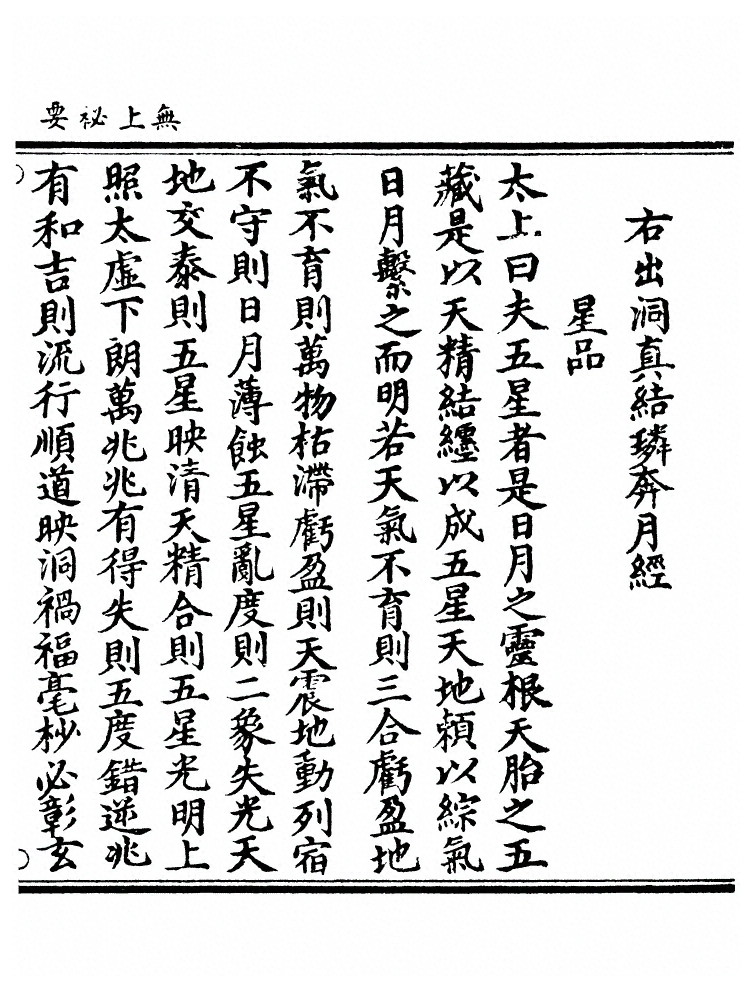 無上祕要

右出洞真結璘奔月經

星品

太上曰夫五星者是日月之靈根天胎之五藏是以天精結纏以成五星天地賴以綜氣日月繫之而明若天氣不育則三合虧盈地氣不育則萬物枯滯虧盈則天震地動列宿不守則日月薄蝕五星亂度則二象失光天地交泰則五星映清天精合則五星光明上照太虛下朗萬兆兆有得失則五度錯逆兆有和吉則流行順道映洞禍福毫杪必彰玄